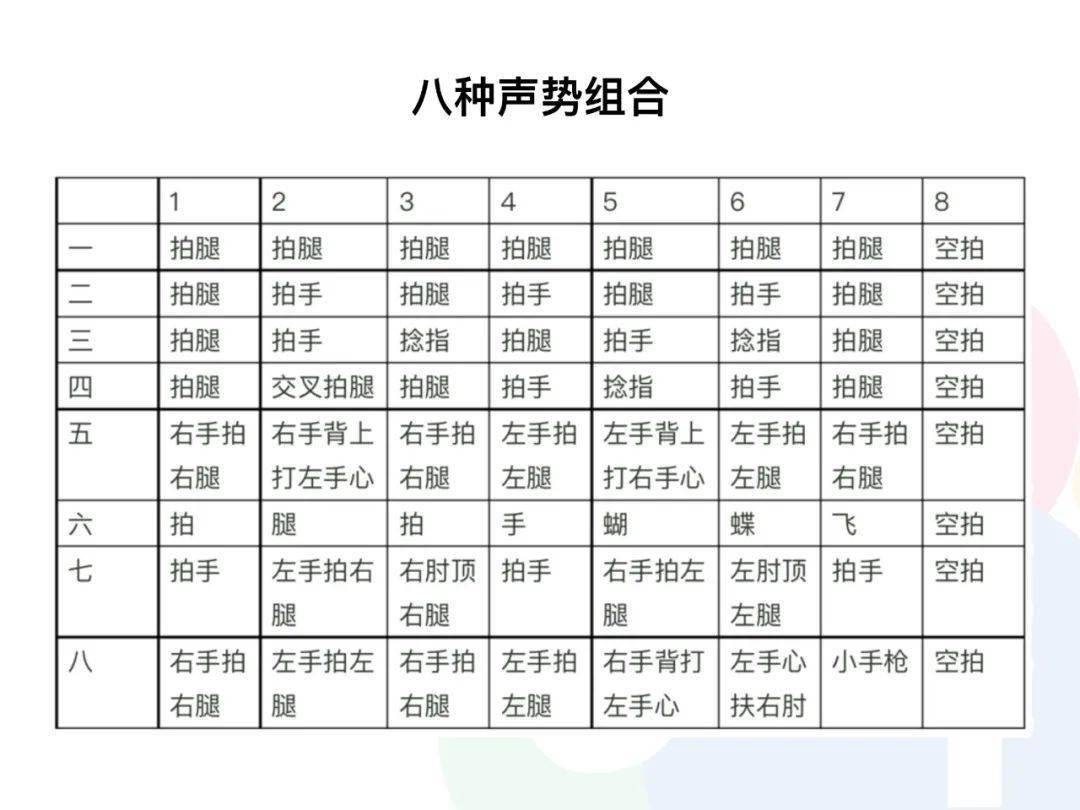 八种声势组合

| | 1 | 2 | 3 | 4 | 5 | 6 | 7 | 8 |
|---|---|---|---|---|---|---|---|---|
| 一 | 拍腿 | 拍腿 | 拍腿 | 拍腿 | 拍腿 | 拍腿 | 拍腿 | 空拍 |
| 二 | 拍腿 | 拍手 | 拍腿 | 拍手 | 拍腿 | 拍手 | 拍腿 | 空拍 |
| 三 | 拍腿 | 拍手 | 捻指 | 拍腿 | 拍手 | 捻指 | 拍腿 | 空拍 |
| 四 | 拍腿 | 交叉拍腿 | 拍腿 | 拍手 | 捻指 | 拍手 | 拍腿 | 空拍 |
| 五 | 右手拍右腿 | 右手背上打左手心 | 右手拍右腿 | 左手拍左腿 | 左手背上打右手心 | 左手拍左腿 | 右手拍右腿 | 空拍 |
| 六 | 拍 | 腿 | 拍 | 手 | 蝴 | 蝶 | 飞 | 空拍 |
| 七 | 拍手 | 左手拍右腿 | 右肘顶右腿 | 拍手 | 右手拍左腿 | 左肘顶左腿 | 拍手 | 空拍 |
| 八 | 右手拍右腿 | 左手拍左腿 | 右手拍右腿 | 左手拍左腿 | 右手背打左手心 | 左手心扶右肘 | 小手枪 | 空拍 |